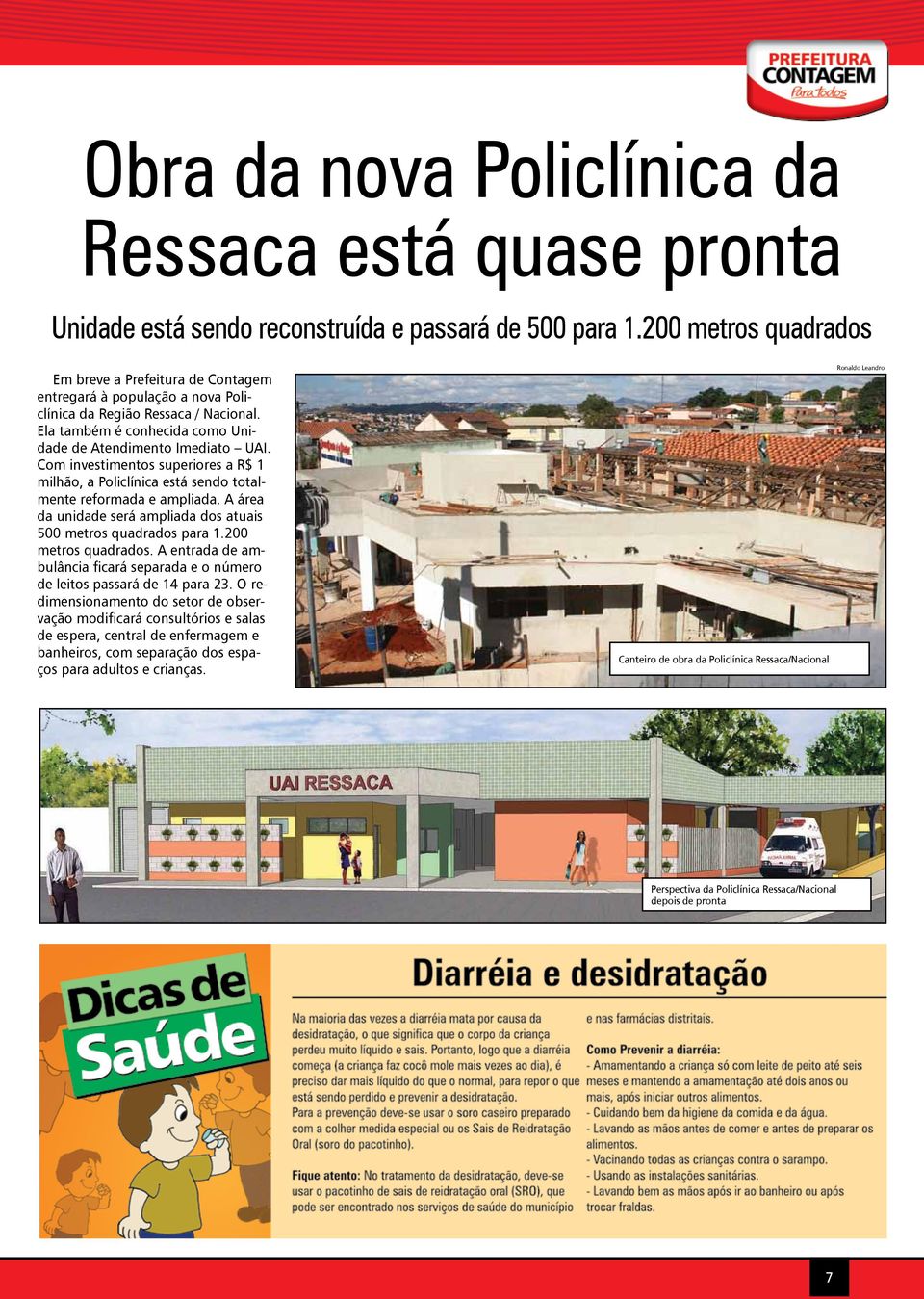 PREFEITURA CONTAGEM Para todos

Obra da nova Policlínica da Ressaca está quase pronta

Unidade está sendo reconstruída e passará de 500 para 1.200 metros quadrados

Em breve a Prefeitura de Contagem entregará à população a nova Policlínica da Região Ressaca / Nacional. Ela também é conhecida como Unidade de Atendimento Imediato – UAI. Com investimentos superiores a R$ 1 milhão, a Policlínica está sendo totalmente reformada e ampliada. A área da unidade será ampliada dos atuais 500 metros quadrados para 1.200 metros quadrados. A entrada de ambulância ficará separada e o número de leitos passará de 14 para 23. O redimensionamento do setor de observação modificará consultórios e salas de espera, central de enfermagem e banheiros, com separação dos espaços para adultos e crianças.

Ronaldo Leandro

Canteiro de obra da Policlínica Ressaca/Nacional

UAI RESSACA

Perspectiva da Policlínica Ressaca/Nacional depois de pronta

Dicas de Saúde

Diarréia e desidratação

Na maioria das vezes a diarréia mata por causa da desidratação, o que significa que o corpo da criança perdeu muito líquido e sais. Portanto, logo que a diarréia começa (a criança faz cocô mole mais vezes ao dia), é preciso dar mais líquido do que o normal, para repor o que está sendo perdido e prevenir a desidratação.
Para a prevenção deve-se usar o soro caseiro preparado com a colher medida especial ou os Sais de Reidratação Oral (soro do pacotinho).

Fique atento: No tratamento da desidratação, deve-se usar o pacotinho de sais de reidratação oral (SRO), que pode ser encontrado nos serviços de saúde do município e nas farmácias distritais.

Como Prevenir a diarréia:
- Amamentando a criança só com leite de peito até seis meses e mantendo a amamentação até dois anos ou mais, após iniciar outros alimentos.
- Cuidando bem da higiene da comida e da água.
- Lavando as mãos antes de comer e antes de preparar os alimentos.
- Vacinando todas as crianças contra o sarampo.
- Usando as instalações sanitárias.
- Lavando bem as mãos após ir ao banheiro ou após trocar fraldas.

7